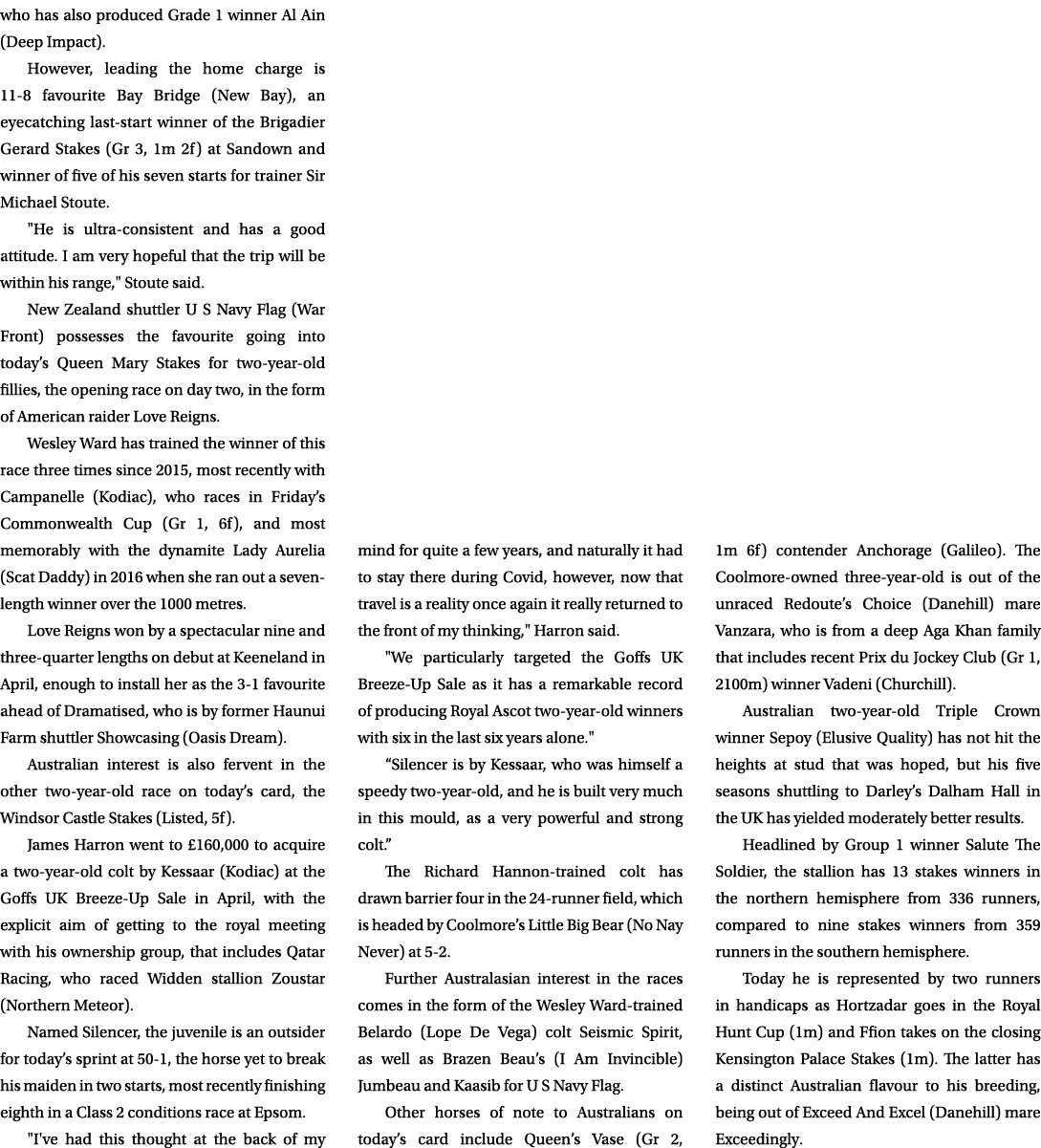 who has also produced Grade 1 winner Al Ain (Deep Impact).

However, leading the home charge is 11-8 favourite Bay Bridge (New Bay), an eyecatching last-start winner of the Brigadier Gerard Stakes (Gr 3, 1m 2f) at Sandown and winner of five of his seven starts for trainer Sir Michael Stoute.

"He is ultra-consistent and has a good attitude. I am very hopeful that the trip will be within his range," Stoute said.

New Zealand shuttler U S Navy Flag (War Front) possesses the favourite going into today's Queen Mary Stakes for two-year-old fillies, the opening race on day two, in the form of American raider Love Reigns.

Wesley Ward has trained the winner of this race three times since 2015, most recently with Campanelle (Kodiac), who races in Friday's Commonwealth Cup (Gr 1, 6f), and most memorably with the dynamite Lady Aurelia (Scat Daddy) in 2016 when she ran out a seven-length winner over the 1000 metres.

Love Reigns won by a spectacular nine and three-quarter lengths on debut at Keeneland in April, enough to install her as the 3-1 favourite ahead of Dramatised, who is by former Haunui Farm shuttler Showcasing (Oasis Dream).

Australian interest is also fervent in the other two-year-old race on today's card, the Windsor Castle Stakes (Listed, 5f).

James Harron went to £160,000 to acquire a two-year-old colt by Kessaar (Kodiac) at the Goffs UK Breeze-Up Sale in April, with the explicit aim of getting to the royal meeting with his ownership group, that includes Qatar Racing, who raced Widden stallion Zoustar (Northern Meteor).

Named Silencer, the juvenile is an outsider for today's sprint at 50-1, the horse yet to break his maiden in two starts, most recently finishing eighth in a Class 2 conditions race at Epsom.

"I've had this thought at the back of my mind for quite a few years, and naturally it had to stay there during Covid, however, now that travel is a reality once again it really returned to the front of my thinking," Harron said.

"We particularly targeted the Goffs UK Breeze-Up Sale as it has a remarkable record of producing Royal Ascot two-year-old winners with six in the last six years alone."

“Silencer is by Kessaar, who was himself a speedy two-year-old, and he is built very much in this mould, as a very powerful and strong colt.”

The Richard Hannon-trained colt has drawn barrier four in the 24-runner field, which is headed by Coolmore's Little Big Bear (No Nay Never) at 5-2.

Further Australasian interest in the races comes in the form of the Wesley Ward-trained Belardo (Lope De Vega) colt Seismic Spirit, as well as Brazen Beau's (I Am Invincible) Jumbeau and Kaasib for U S Navy Flag.

Other horses of note to Australians on today's card include Queen's Vase (Gr 2, 1m 6f) contender Anchorage (Galileo). The Coolmore-owned three-year-old is out of the unraced Redoute's Choice (Danehill) mare Vanzara, who is from a deep Aga Khan family that includes recent Prix du Jockey Club (Gr 1, 2100m) winner Vadeni (Churchill).

Australian two-year-old Triple Crown winner Sepoy (Elusive Quality) has not hit the heights at stud that was hoped, but his five seasons shuttling to Darley's Dalham Hall in the UK has yielded moderately better results.

Headlined by Group 1 winner Salute The Soldier, the stallion has 13 stakes winners in the northern hemisphere from 336 runners, compared to nine stakes winners from 359 runners in the southern hemisphere.

Today he is represented by two runners in handicaps as Hortzadar goes in the Royal Hunt Cup (1m) and Ffion takes on the closing Kensington Palace Stakes (1m). The latter has a distinct Australian flavour to his breeding, being out of Exceed And Excel (Danehill) mare Exceedingly.